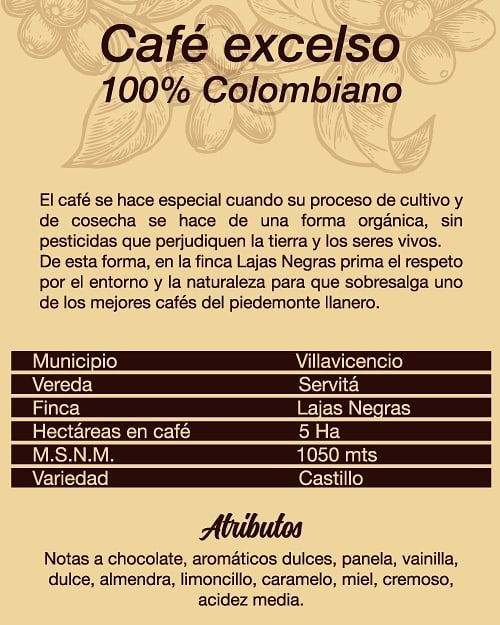 Café excelso
100% Colombiano

El café se hace especial cuando su proceso de cultivo y de cosecha se hace de una forma orgánica, sin pesticidas que perjudiquen la tierra y los seres vivos. De esta forma, en la finca Lajas Negras prima el respeto por el entorno y la naturaleza para que sobresalga uno de los mejores cafés del piedemonte llanero.

Municipio Villavicencio
Vereda Servitá
Finca Lajas Negras
Hectáreas en café 5 Ha
M.S.N.M. 1050 mts
Variedad Castillo

Atributos

Notas a chocolate, aromáticos dulces, panela, vainilla, dulce, almendra, limoncillo, caramelo, miel, cremoso, acidez media.